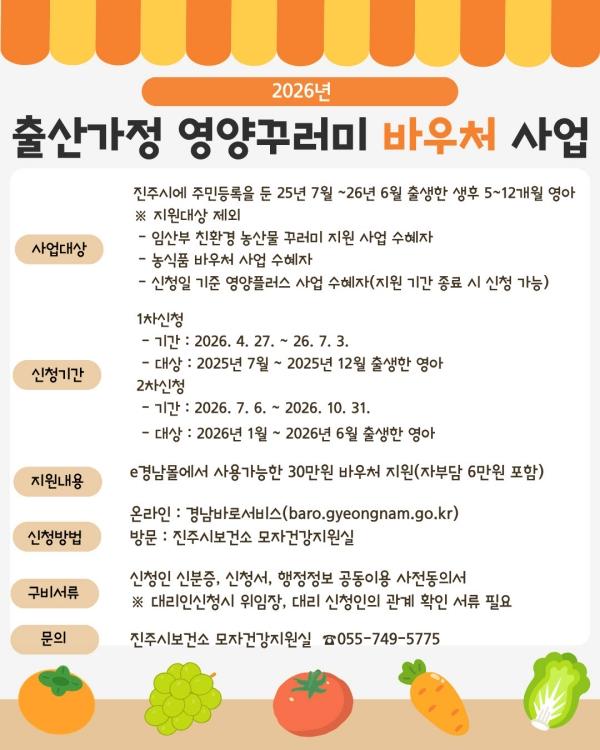 2026년

출산가정 영양꾸러미 바우처 사업

사업대상

진주시에 주민등록을 둔 25년 7월 ~26년 6월 출생한 생후 5~12개월 영아
※ 지원대상 제외
- 임산부 친환경 농산물 꾸러미 지원 사업 수혜자
- 농식품 바우처 사업 수혜자
- 신청일 기준 영양플러스 사업 수혜자(지원 기간 종료 시 신청 가능)

신청기간

1차신청
- 기간 : 2026. 4. 27. ~ 26. 7. 3.
- 대상 : 2025년 7월 ~ 2025년 12월 출생한 영아
2차신청
- 기간 : 2026. 7. 6. ~ 2026. 10. 31.
- 대상 : 2026년 1월 ~ 2026년 6월 출생한 영아

지원내용

e경남몰에서 사용가능한 30만원 바우처 지원(자부담 6만원 포함)

신청방법

온라인 : 경남바로서비스(baro.gyeongnam.go.kr)
방문 : 진주시보건소 모자건강지원실

구비서류

신청인 신분증, 신청서, 행정정보 공동이용 사전동의서
※ 대리인신청시 위임장, 대리 신청인의 관계 확인 서류 필요

문의

진주시보건소 모자건강지원실 ☎055-749-5775